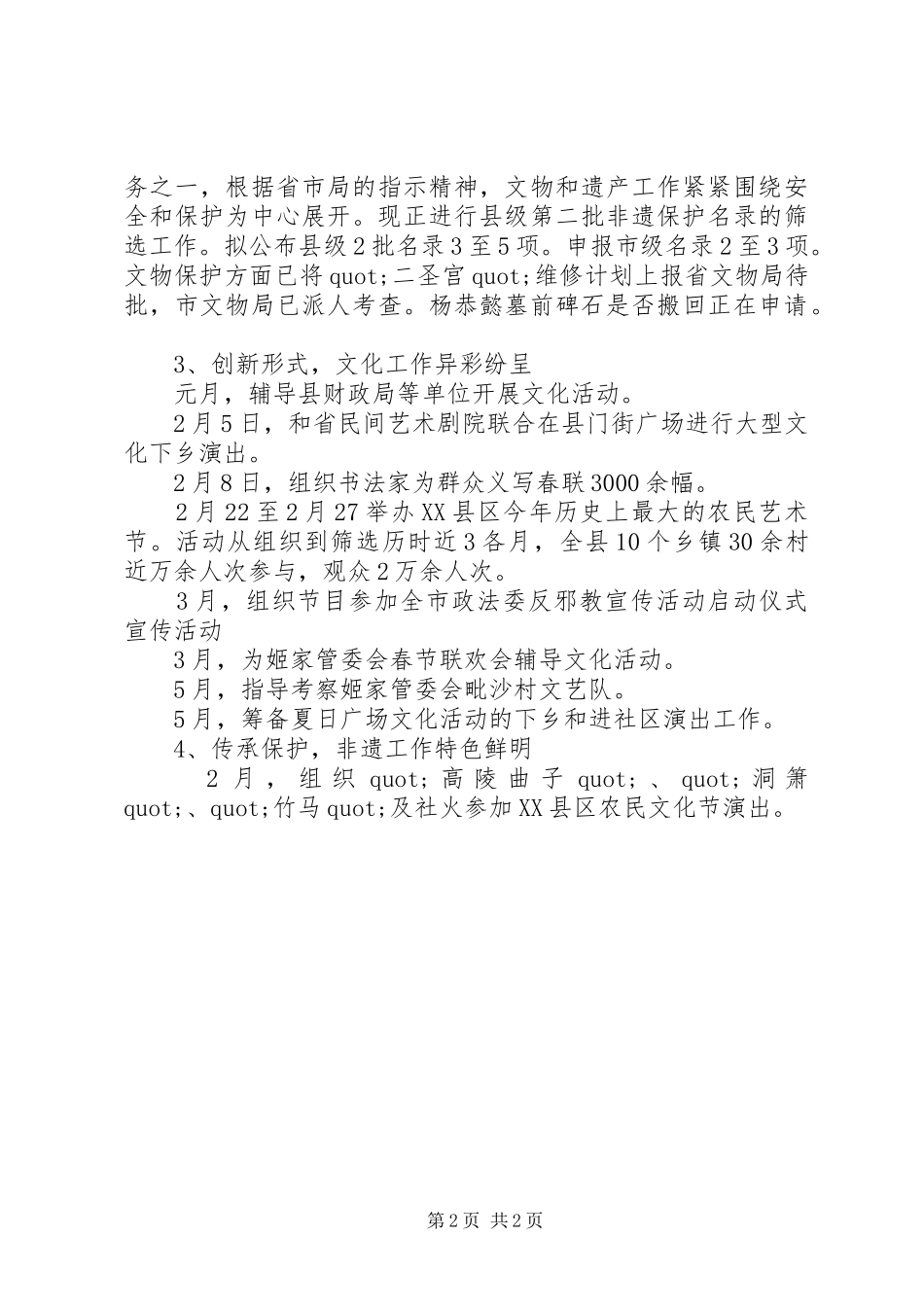 务之一，根据省市局的指示精神，文物和遗产工作紧紧围绕安全和保护为中心展开。现正进行县级第二批非遗保护名录的筛选工作。拟公布县级2批名录3至5项。申报市级名录2至3项。文物保护方面已将quot;二圣宫quot;维修计划上报省文物局待批，市文物局已派人考查。杨恭懿墓前碑石是否搬回正在申请。

3、创新形式，文化工作异彩纷呈

元月，辅导县财政局等单位开展文化活动。

2月5日，和省民间艺术剧院联合在县门街广场进行大型文化下乡演出。

2月8日，组织书法家为群众义写春联3000余幅。

2月22至2月27举办XX县区今年历史上最大的农民艺术节。活动从组织到筛选历时近3各月，全县10个乡镇30余村近万余人次参与，观众2万余人次。

3月，组织节目参加全市政法委反邪教宣传活动启动仪式宣传活动

3月，为姬家管委会春节联欢会辅导文化活动。

5月，指导考察姬家管委会毗沙村文艺队。

5月，筹备夏日广场文化活动的下乡和进社区演出工作。

4、传承保护，非遗工作特色鲜明

2月，组织quot;高陵曲子quot;、quot;洞箫quot;、quot;竹马quot;及社火参加XX县区农民文化节演出。

第2页 共2页